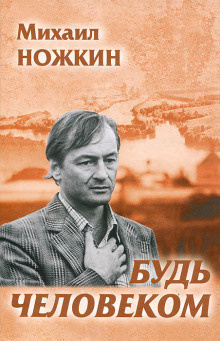 Михаил
НОЖКИН

БУДЬ
ЧЕЛОВЕКОМ